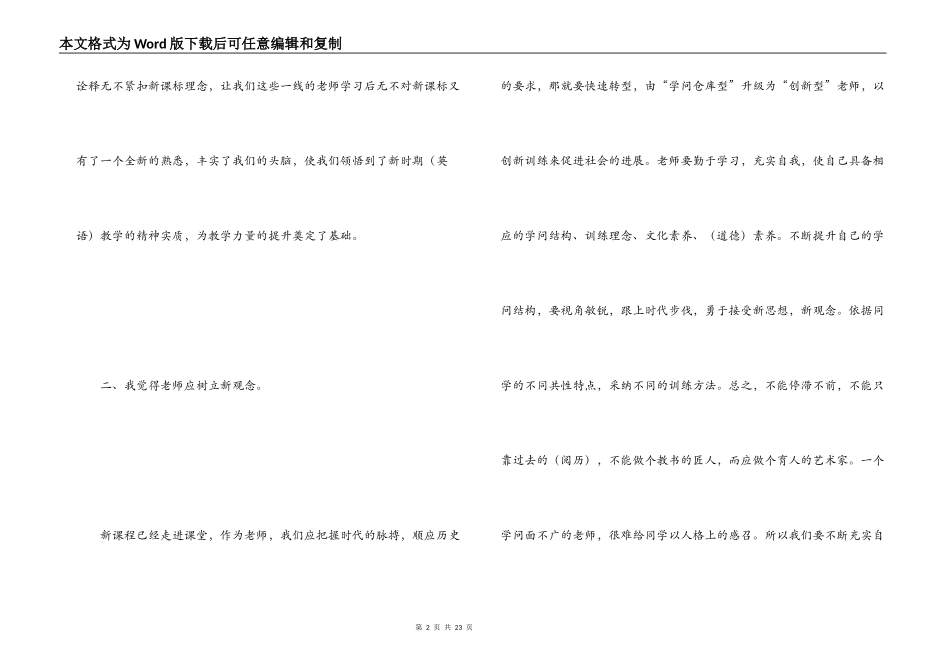 本文格式为Word版下载后可任意编辑和复制

诠释无不紧扣新课标理念，让我们这些一线的老师学习后无不对新课标又有了一个全新的熟悉，丰实了我们的头脑，使我们领悟到了新时期（英语）教学的精神实质，为教学力量的提升奠定了基础。

二、我觉得老师应树立新观念。

新课程已经走进课堂，作为老师，我们应把握时代的脉搏，顺应历史的要求，那就要快速转型，由“学问仓库型”升级为“创新型”老师，以创新训练来促进社会的进展。老师要勤于学习，充实自我，使自己具备相应的学问结构、训练理念、文化素养、（道德）素养。不断提升自己的学问结构，要视角敏锐，跟上时代步伐，勇于接受新思想，新观念。依据同学的不同共性特点，采纳不同的训练方法。总之，不能停滞不前，不能只靠过去的（阅历），不能做个教书的匠人，而应做个育人的艺术家。一个学问面不广的老师，很难给同学以人格上的感召。所以我们要不断充实自

第 2 页 共 23 页